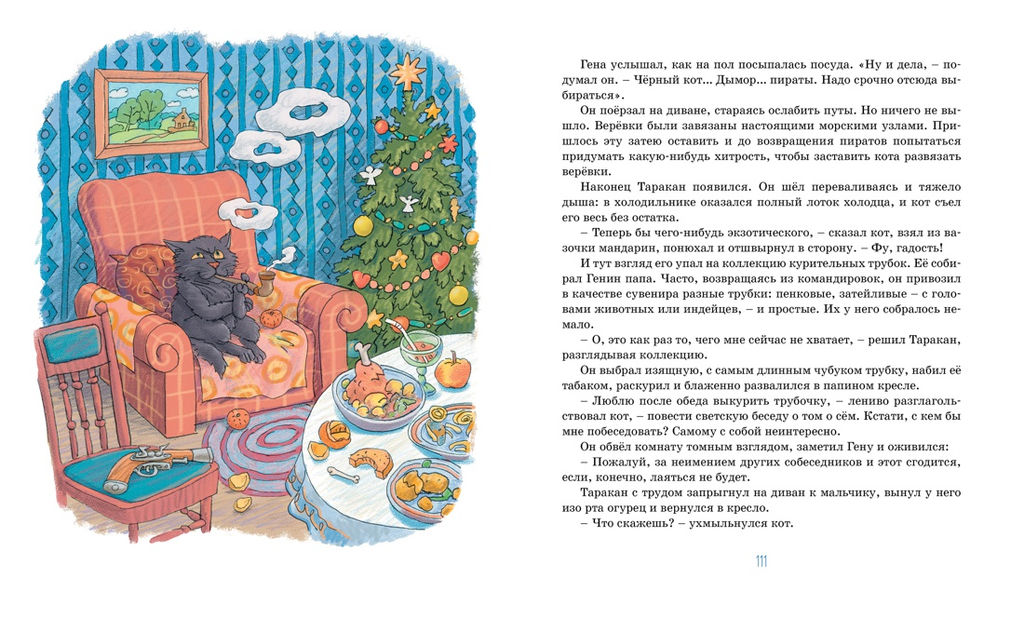 Гена услышал, как на пол посыпалась посуда. «Ну и дела, – подумал он. – Чёрный кот… Дымор… пираты. Надо срочно отсюда выбираться».

Он поёрзал на диване, стараясь ослабить путы. Но ничего не вышло. Верёвки были завязаны настоящими морскими узлами. Пришлось эту затею оставить и до возвращения пиратов попытаться придумать какую-нибудь хитрость, чтобы заставить кота развязать верёвки.

Наконец Таракан появился. Он шёл переваливаясь и тяжело дыша: в холодильнике оказался полный лоток холодца, и кот съел его весь без остатка.

– Теперь бы чего-нибудь экзотического, – сказал кот, взял из вазочки мандарин, понюхал и отшвырнул в сторону. – Фу, гадость!

И тут взгляд его упал на коллекцию курительных трубок. Её собирал Генин папа. Часто, возвращаясь из командировок, он привозил в качестве сувенира разные трубки: пенковые, затейливые – с головами животных или индейцев, – и простые. Их у него собралось немало.

– О, это как раз то, чего мне сейчас не хватает, – решил Таракан, разглядывая коллекцию.

Он выбрал изящную, с самым длинным чубуком трубку, набил её табаком, раскурил и блаженно развалился в папином кресле.

– Люблю после обеда выкурить трубочку, – лениво разглагольствовал кот, – повести светскую беседу о том о сём. Кстати, с кем бы мне побеседовать? Самому с собой неинтересно.

Он обвёл комнату томным взглядом, заметил Гену и оживился:

– Пожалуй, за неимением других собеседников и этот сгодится, если, конечно, лаяться не будет.

Таракан с трудом запрыгнул на диван к мальчику, вынул у него изо рта огурец и вернулся в кресло.

– Что скажешь? – ухмыльнулся кот.

111